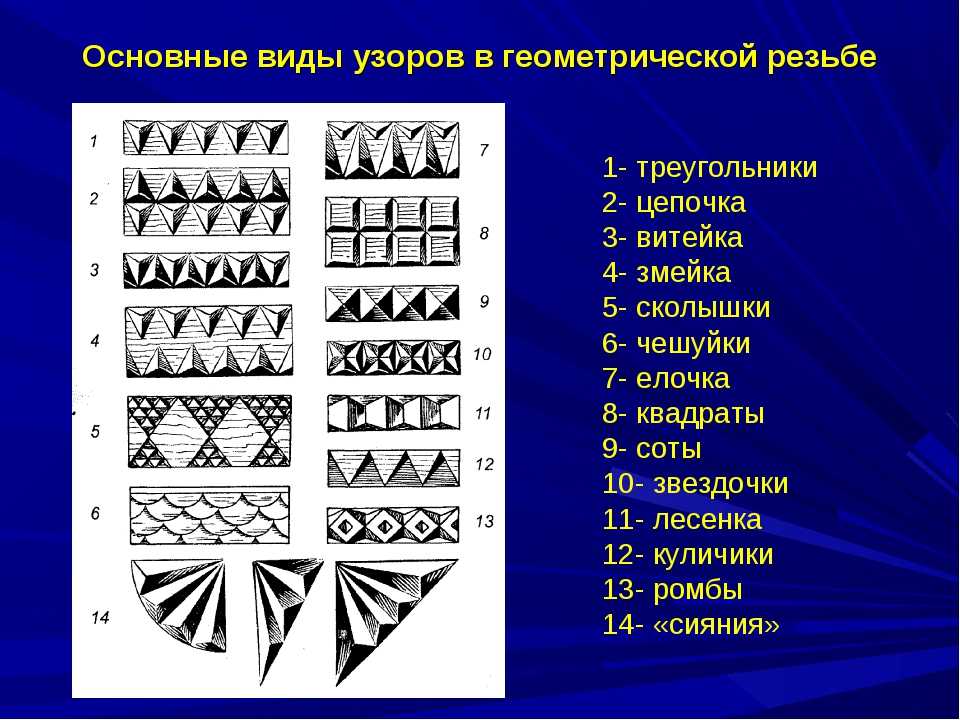 Основные виды узоров в геометрической резьбе

1
2
3
4
5
6
14
7
8
9
10
11
12
13

1- треугольники
2- цепочка
3- витейка
4- змейка
5- сколышки
6- чешуйки
7- елочка
8- квадраты
9- соты
10- звездочки
11- лесенка
12- куличики
13- ромбы
14- «сияния»